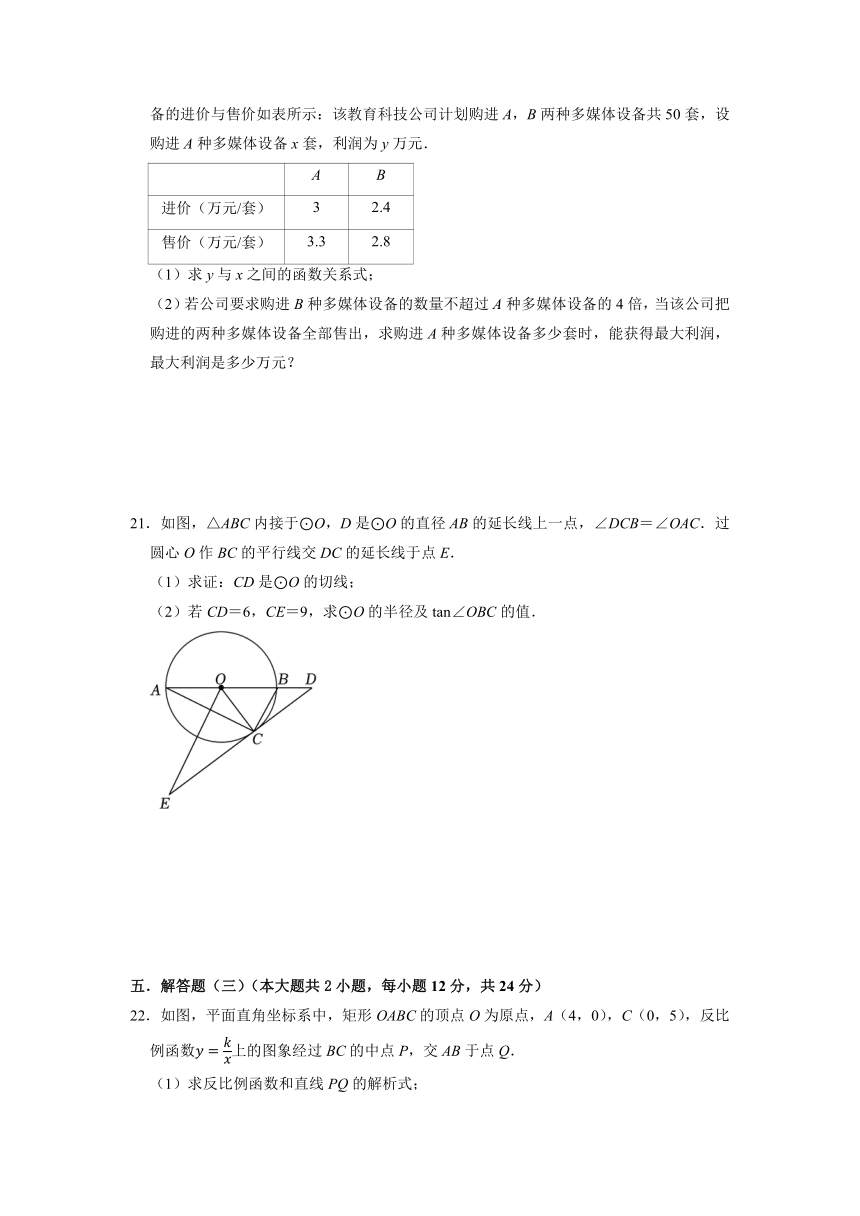 备的进价与售价如表所示：该教育科技公司计划购进 $A$，$B$ 两种多媒体设备共 50 套，设购进 $A$ 种多媒体设备 $x$ 套，利润为 $y$ 万元．

| | $A$ | $B$ |
|---|---|---|
| 进价（万元/套） | 3 | 2.4 |
| 售价（万元/套） | 3.3 | 2.8 |

（1）求 $y$ 与 $x$ 之间的函数关系式；

（2）若公司要求购进 $B$ 种多媒体设备的数量不超过 $A$ 种多媒体设备的 4 倍，当该公司把购进的两种多媒体设备全部售出，求购进 $A$ 种多媒体设备多少套时，能获得最大利润，最大利润是多少万元？

21．如图，$\triangle ABC$ 内接于$\odot O$，$D$ 是$\odot O$ 的直径 $AB$ 的延长线上一点，$\angle DCB=\angle OAC$．过圆心 $O$ 作 $BC$ 的平行线交 $DC$ 的延长线于点 $E$．

（1）求证：$CD$ 是$\odot O$ 的切线；

（2）若 $CD=6$，$CE=9$，求$\odot O$ 的半径及 $\tan\angle OBC$ 的值．

A O B D C E

五．解答题（三）（本大题共 2 小题，每小题 12 分，共 24 分）

22．如图，平面直角坐标系中，矩形 $OABC$ 的顶点 $O$ 为原点，$A$（4，0），$C$（0，5），反比例函数$y=\frac{k}{x}$上的图象经过 $BC$ 的中点 $P$，交 $AB$ 于点 $Q$．

（1）求反比例函数和直线 $PQ$ 的解析式；